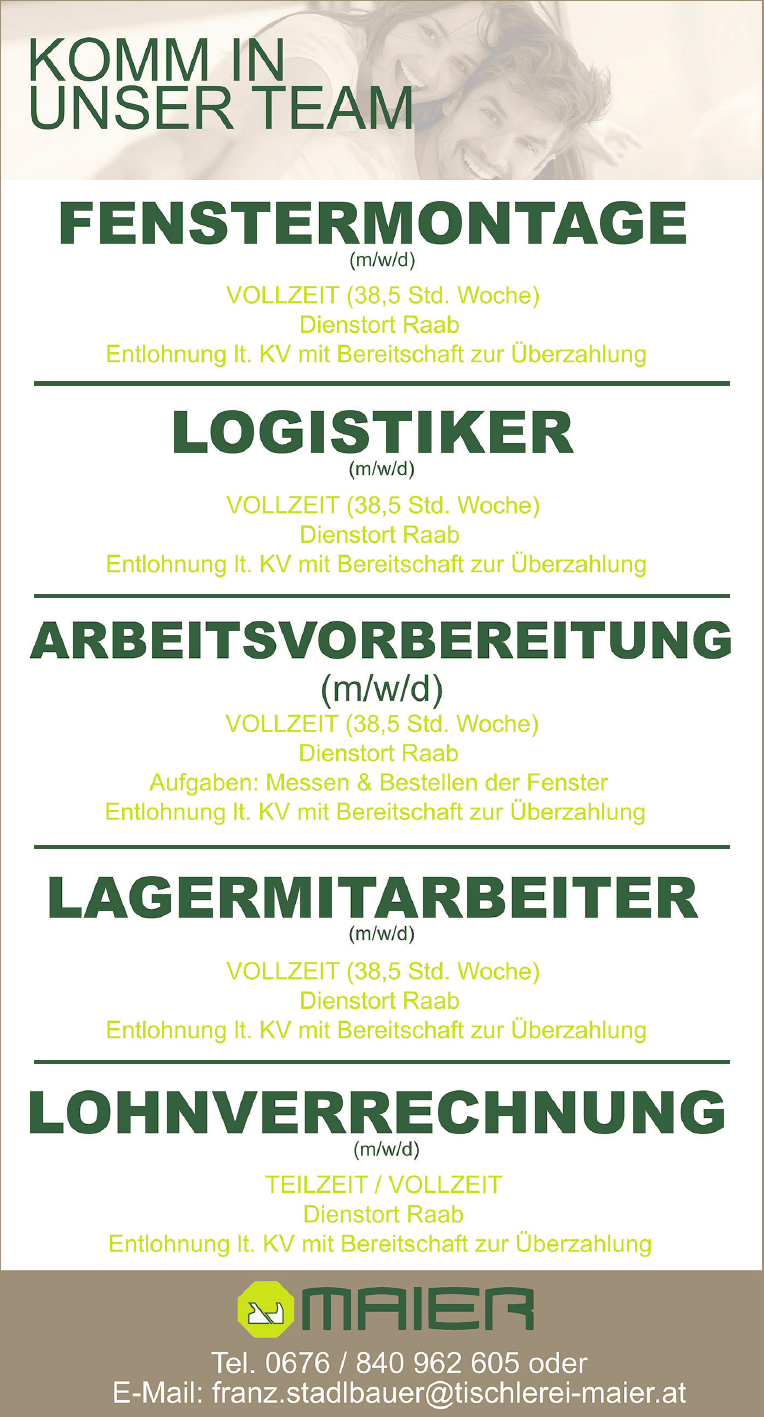 KOMM IN
UNSER TEAM

FENSTERMONTAGE
(m/w/d)

VOLLZEIT (38,5 Std. Woche)
Dienstort Raab
Entlohnung lt. KV mit Bereitschaft zur Überzahlung

LOGISTIKER
(m/w/d)

VOLLZEIT (38,5 Std. Woche)
Dienstort Raab
Entlohnung lt. KV mit Bereitschaft zur Überzahlung

ARBEITSVORBEREITUNG
(m/w/d)

VOLLZEIT (38,5 Std. Woche)
Dienstort Raab
Aufgaben: Messen & Bestellen der Fenster
Entlohnung lt. KV mit Bereitschaft zur Überzahlung

LAGERMITARBEITER
(m/w/d)

VOLLZEIT (38,5 Std. Woche)
Dienstort Raab
Entlohnung lt. KV mit Bereitschaft zur Überzahlung

LOHNVERRECHNUNG
(m/w/d)

TEILZEIT / VOLLZEIT
Dienstort Raab
Entlohnung lt. KV mit Bereitschaft zur Überzahlung

MAIER

Tel. 0676 / 840 962 605 oder
E-Mail: franz.stadlbauer@tischlerei-maier.at